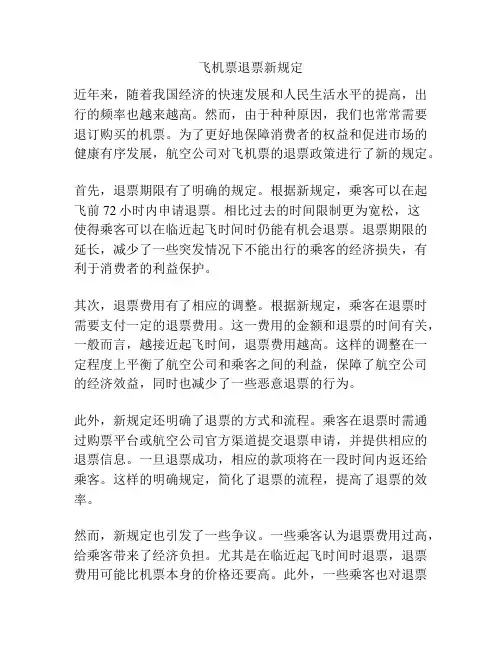 飞机票退票新规定

近年来，随着我国经济的快速发展和人民生活水平的提高，出行的频率也越来越高。然而，由于种种原因，我们也常常需要退订购买的机票。为了更好地保障消费者的权益和促进市场的健康有序发展，航空公司对飞机票的退票政策进行了新的规定。

首先，退票期限有了明确的规定。根据新规定，乘客可以在起飞前 72 小时内申请退票。相比过去的时间限制更为宽松，这使得乘客可以在临近起飞时间时仍能有机会退票。退票期限的延长，减少了一些突发情况下不能出行的乘客的经济损失，有利于消费者的利益保护。

其次，退票费用有了相应的调整。根据新规定，乘客在退票时需要支付一定的退票费用。这一费用的金额和退票的时间有关，一般而言，越接近起飞时间，退票费用越高。这样的调整在一定程度上平衡了航空公司和乘客之间的利益，保障了航空公司的经济效益，同时也减少了一些恶意退票的行为。

此外，新规定还明确了退票的方式和流程。乘客在退票时需通过购票平台或航空公司官方渠道提交退票申请，并提供相应的退票信息。一旦退票成功，相应的款项将在一段时间内返还给乘客。这样的明确规定，简化了退票的流程，提高了退票的效率。

然而，新规定也引发了一些争议。一些乘客认为退票费用过高，给乘客带来了经济负担。尤其是在临近起飞时间时退票，退票费用可能比机票本身的价格还要高。此外，一些乘客也对退票